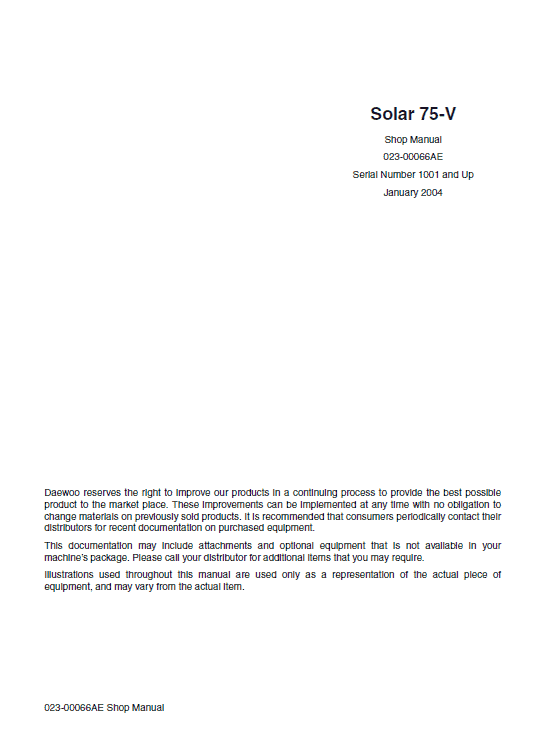 Solar 75-V

Shop Manual

023-00066AE

Serial Number 1001 and Up

January 2004

Daewoo reserves the right to improve our products in a continuing process to provide the best possible product to the market place. These improvements can be implemented at any time with no obligation to change materials on previously sold products. It is recommended that consumers periodically contact their distributors for recent documentation on purchased equipment.

This documentation may include attachments and optional equipment that is not available in your machine's package. Please call your distributor for additional items that you may require.

Illustrations used throughout this manual are used only as a representation of the actual piece of equipment, and may vary from the actual item.

023-00066AE Shop Manual